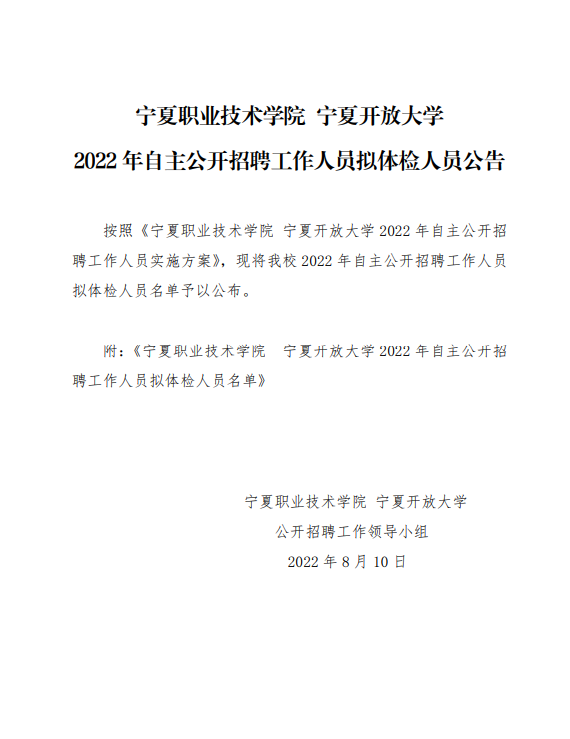 宁夏职业技术学院 宁夏开放大学

2022 年自主公开招聘工作人员拟体检人员公告

按照《宁夏职业技术学院 宁夏开放大学 2022 年自主公开招聘工作人员实施方案》，现将我校 2022 年自主公开招聘工作人员拟体检人员名单予以公布。

附：《宁夏职业技术学院　宁夏开放大学 2022 年自主公开招聘工作人员拟体检人员名单》

宁夏职业技术学院 宁夏开放大学
公开招聘工作领导小组
2022 年 8 月 10 日